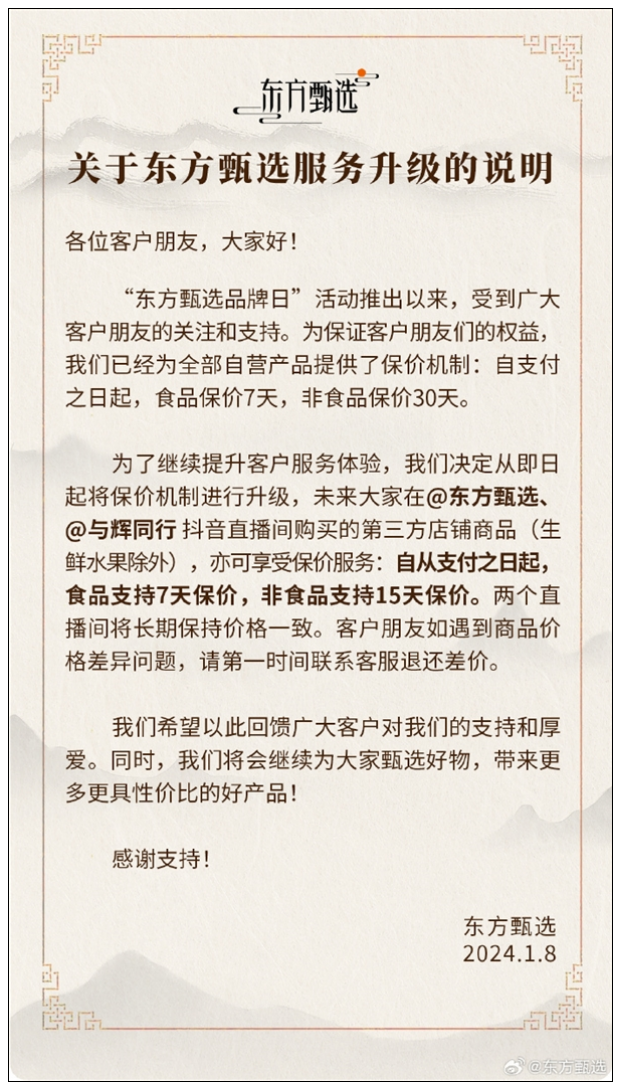 东方甄选

关于东方甄选服务升级的说明

各位客户朋友，大家好！

“东方甄选品牌日”活动推出以来，受到广大客户朋友的关注和支持。为保证客户朋友们的权益，我们已经为全部自营产品提供了保价机制：自支付之日起，食品保价7天，非食品保价30天。

为了继续提升客户服务体验，我们决定从即日起将保价机制进行升级，未来大家在@东方甄选、@与辉同行 抖音直播间购买的第三方店铺商品（生鲜水果除外），亦可享受保价服务：自从支付之日起，食品支持7天保价，非食品支持15天保价。两个直播间将长期保持价格一致。客户朋友如遇到商品价格差异问题，请第一时间联系客服退还差价。

我们希望以此回馈广大客户对我们的支持和厚爱。同时，我们将会继续为大家甄选好物，带来更多更具性价比的好产品！

感谢支持！

东方甄选
2024.1.8

@东方甄选